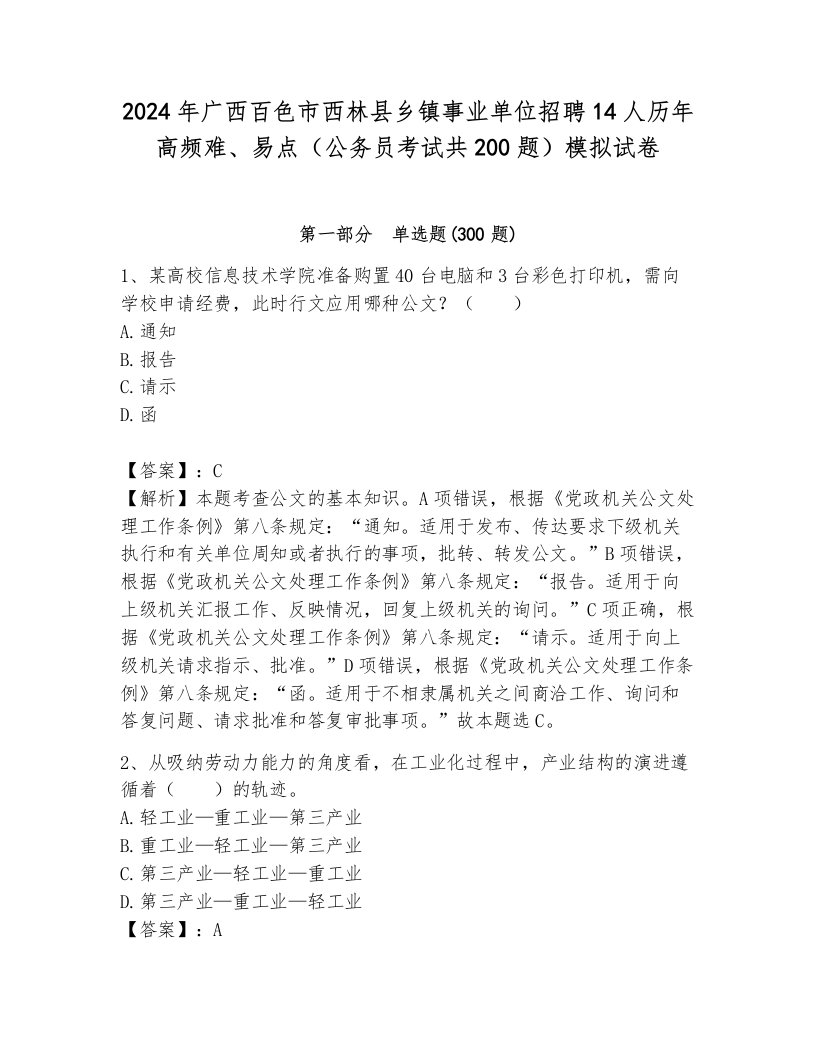 2024年广西百色市西林县乡镇事业单位招聘14人历年高频难、易点（公务员考试共200题）模拟试卷

第一部分　单选题(300题)

1、某高校信息技术学院准备购置40台电脑和3台彩色打印机，需向学校申请经费，此时行文应用哪种公文？（　　）
A.通知
B.报告
C.请示
D.函

【答案】：C
【解析】本题考查公文的基本知识。A项错误，根据《党政机关公文处理工作条例》第八条规定：“通知。适用于发布、传达要求下级机关执行和有关单位周知或者执行的事项，批转、转发公文。”B项错误，根据《党政机关公文处理工作条例》第八条规定：“报告。适用于向上级机关汇报工作、反映情况，回复上级机关的询问。”C项正确，根据《党政机关公文处理工作条例》第八条规定：“请示。适用于向上级机关请求指示、批准。”D项错误，根据《党政机关公文处理工作条例》第八条规定：“函。适用于不相隶属机关之间商洽工作、询问和答复问题、请求批准和答复审批事项。”故本题选C。

2、从吸纳劳动力能力的角度看，在工业化过程中，产业结构的演进遵循着（　　）的轨迹。
A.轻工业—重工业—第三产业
B.重工业—轻工业—第三产业
C.第三产业—轻工业—重工业
D.第三产业—重工业—轻工业
【答案】：A